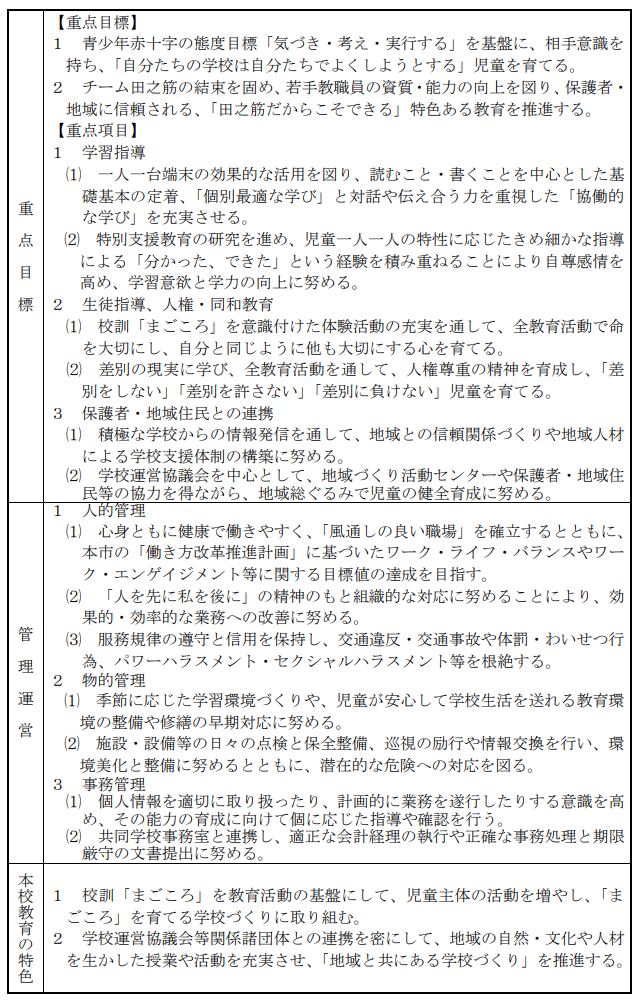 | 重点目標 | 【重点目標】<br>1　青少年赤十字の態度目標「気づき・考え・実行する」を基盤に、相手意識を持ち、「自分たちの学校は自分たちでよくしようとする」児童を育てる。<br>2　チーム田之筋の結束を固め、若手教職員の資質・能力の向上を図り、保護者・地域に信頼される、「田之筋だからこそできる」特色ある教育を推進する。<br>【重点項目】<br>1　学習指導<br>⑴　一人一台端末の効果的な活用を図り、読むこと・書くことを中心とした基礎基本の定着、「個別最適な学び」と対話や伝え合う力を重視した「協働的な学び」を充実させる。<br>⑵　特別支援教育の研究を進め、児童一人一人の特性に応じたきめ細かな指導による「分かった、できた」という経験を積み重ねることにより自尊感情を高め、学習意欲と学力の向上に努める。<br>2　生徒指導、人権・同和教育<br>⑴　校訓「まごころ」を意識付けた体験活動の充実を通して、全教育活動で命を大切にし、自分と同じように他も大切にする心を育てる。<br>⑵　差別の現実に学び、全教育活動を通して、人権尊重の精神を育成し、「差別をしない」「差別を許さない」「差別に負けない」児童を育てる。<br>3　保護者・地域住民との連携<br>⑴　積極な学校からの情報発信を通して、地域との信頼関係づくりや地域人材による学校支援体制の構築に努める。<br>⑵　学校運営協議会を中心として、地域づくり活動センターや保護者・地域住民等の協力を得ながら、地域総ぐるみで児童の健全育成に努める。 |
|---|---|
| 管理運営 | 1　人的管理<br>⑴　心身ともに健康で働きやすく、「風通しの良い職場」を確立するとともに、本市の「働き方改革推進計画」に基づいたワーク・ライフ・バランスやワーク・エンゲイジメント等に関する目標値の達成を目指す。<br>⑵　「人を先に私を後に」の精神のもと組織的な対応に努めることにより、効果的・効率的な業務への改善に努める。<br>⑶　服務規律の遵守と信用を保持し、交通違反・交通事故や体罰・わいせつ行為、パワーハラスメント・セクシャルハラスメント等を根絶する。<br>2　物的管理<br>⑴　季節に応じた学習環境づくりや、児童が安心して学校生活を送れる教育環境の整備や修繕の早期対応に努める。<br>⑵　施設・設備等の日々の点検と保全整備、巡視の励行や情報交換を行い、環境美化と整備に努めるとともに、潜在的な危険への対応を図る。<br>3　事務管理<br>⑴　個人情報を適切に取り扱ったり、計画的に業務を遂行したりする意識を高め、その能力の育成に向けて個に応じた指導や確認を行う。<br>⑵　共同学校事務室と連携し、適正な会計経理の執行や正確な事務処理と期限厳守の文書提出に努める。 |
| 本校教育の特色 | 1　校訓「まごころ」を教育活動の基盤にして、児童主体の活動を増やし、「まごころ」を育てる学校づくりに取り組む。<br>2　学校運営協議会等関係諸団体との連携を密にして、地域の自然・文化や人材を生かした授業や活動を充実させ、「地域と共にある学校づくり」を推進する。 |